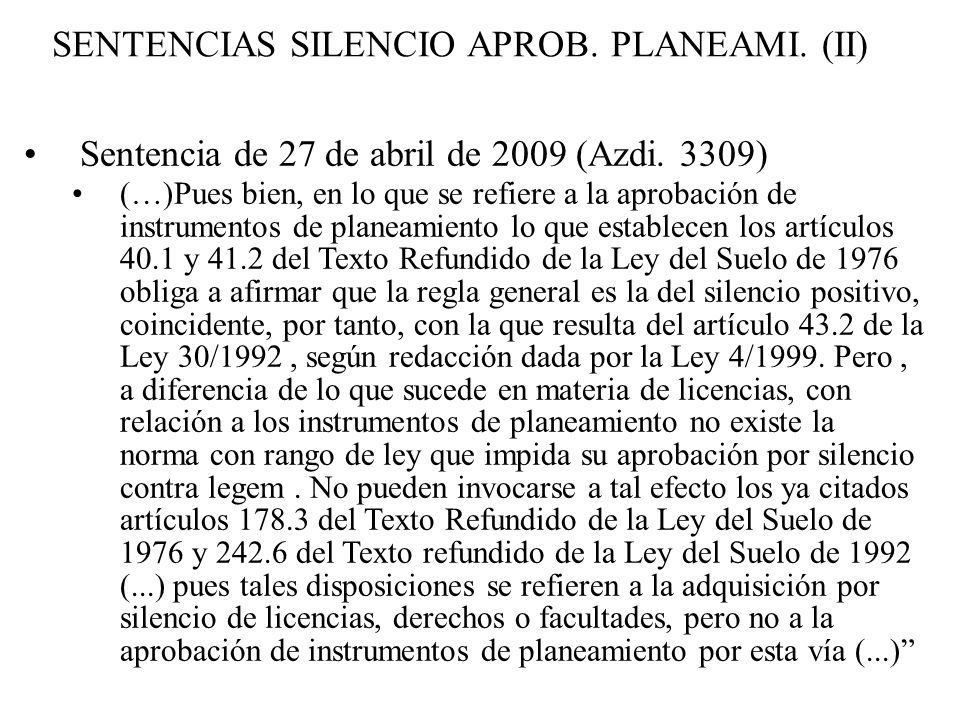 SENTENCIAS SILENCIO APROB. PLANEAMI. (II)

• Sentencia de 27 de abril de 2009 (Azdi. 3309)

• (…)Pues bien, en lo que se refiere a la aprobación de instrumentos de planeamiento lo que establecen los artículos 40.1 y 41.2 del Texto Refundido de la Ley del Suelo de 1976 obliga a afirmar que la regla general es la del silencio positivo, coincidente, por tanto, con la que resulta del artículo 43.2 de la Ley 30/1992 , según redacción dada por la Ley 4/1999. Pero , a diferencia de lo que sucede en materia de licencias, con relación a los instrumentos de planeamiento no existe la norma con rango de ley que impida su aprobación por silencio contra legem . No pueden invocarse a tal efecto los ya citados artículos 178.3 del Texto Refundido de la Ley del Suelo de 1976 y 242.6 del Texto refundido de la Ley del Suelo de 1992 (...) pues tales disposiciones se refieren a la adquisición por silencio de licencias, derechos o facultades, pero no a la aprobación de instrumentos de planeamiento por esta vía (...)”